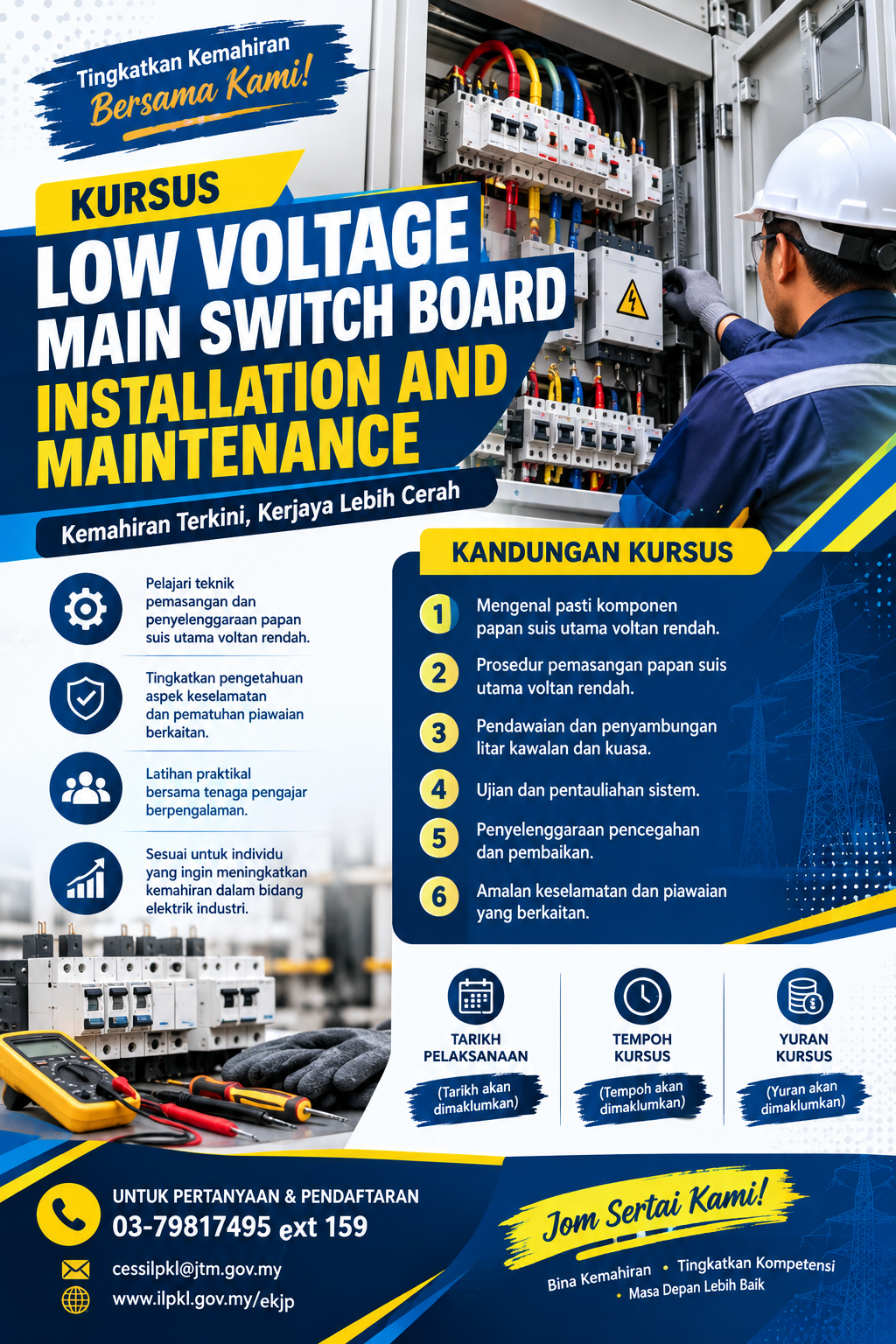 Tingkatkan Kemahiran
Bersama Kami!

KURSUS
LOW VOLTAGE MAIN SWITCH BOARD
INSTALLATION AND MAINTENANCE

Kemahiran Terkini, Kerjaya Lebih Cerah

Pelajari teknik pemasangan dan penyelenggaraan papan suis utama voltan rendah.

Tingkatkan pengetahuan aspek keselamatan dan pematuhan piawaian berkaitan.

Latihan praktikal bersama tenaga pengajar berpengalaman.

Sesuai untuk individu yang ingin meningkatkan kemahiran dalam bidang elektrik industri.

KANDUNGAN KURSUS

1 Mengenal pasti komponen papan suis utama voltan rendah.
2 Prosedur pemasangan papan suis utama voltan rendah.
3 Pendawaian dan penyambungan litar kawalan dan kuasa.
4 Ujian dan pentauliahan sistem.
5 Penyelenggaraan pencegahan dan pembaikan.
6 Amalan keselamatan dan piawaian yang berkaitan.

TARIKH PELAKSANAAN
(Tarikh akan dimaklumkan)

TEMPOH KURSUS
(Tempoh akan dimaklumkan)

YURAN KURSUS
(Yuran akan dimaklumkan)

UNTUK PERTANYAAN & PENDAFTARAN
03-79817495 ext 159
cessilpkl@jtm.gov.my
www.ilpkl.gov.my/ekjp

Jom Sertai Kami!
Bina Kemahiran • Tingkatkan Kompetensi • Masa Depan Lebih Baik